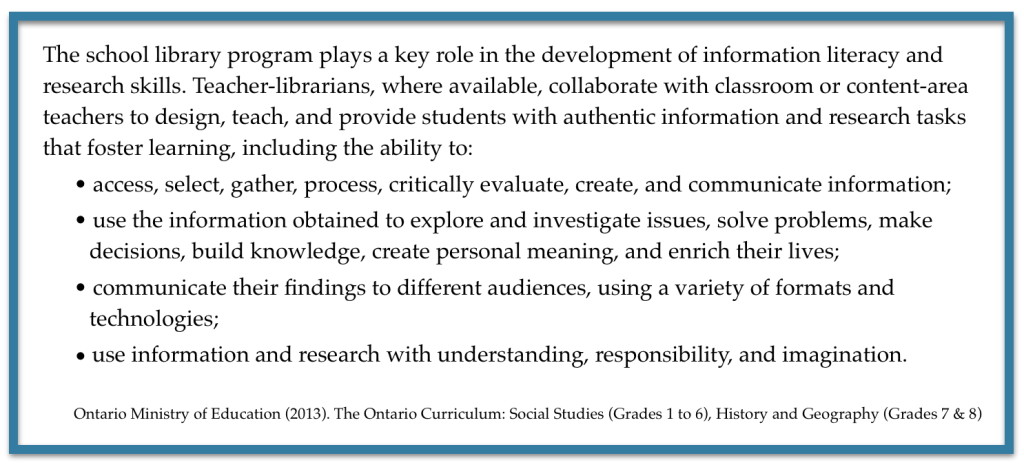 The school library program plays a key role in the development of information literacy and research skills. Teacher-librarians, where available, collaborate with classroom or content-area teachers to design, teach, and provide students with authentic information and research tasks that foster learning, including the ability to:

• access, select, gather, process, critically evaluate, create, and communicate information;

• use the information obtained to explore and investigate issues, solve problems, make decisions, build knowledge, create personal meaning, and enrich their lives;

• communicate their findings to different audiences, using a variety of formats and technologies;

• use information and research with understanding, responsibility, and imagination.

Ontario Ministry of Education (2013). The Ontario Curriculum: Social Studies (Grades 1 to 6), History and Geography (Grades 7 & 8)